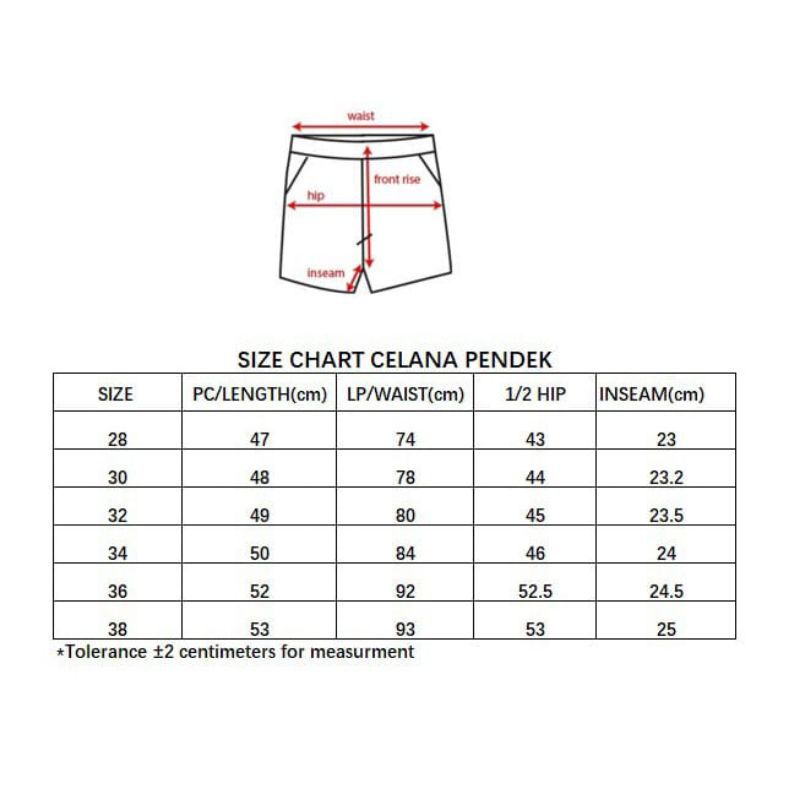 waist

front rise

hip

inseam

SIZE CHART CELANA PENDEK

| SIZE | PC/LENGTH(cm) | LP/WAIST(cm) | 1/2 HIP | INSEAM(cm) |
|---|---|---|---|---|
| 28 | 47 | 74 | 43 | 23 |
| 30 | 48 | 78 | 44 | 23.2 |
| 32 | 49 | 80 | 45 | 23.5 |
| 34 | 50 | 84 | 46 | 24 |
| 36 | 52 | 92 | 52.5 | 24.5 |
| 38 | 53 | 93 | 53 | 25 |

*Tolerance ±2 centimeters for measurment